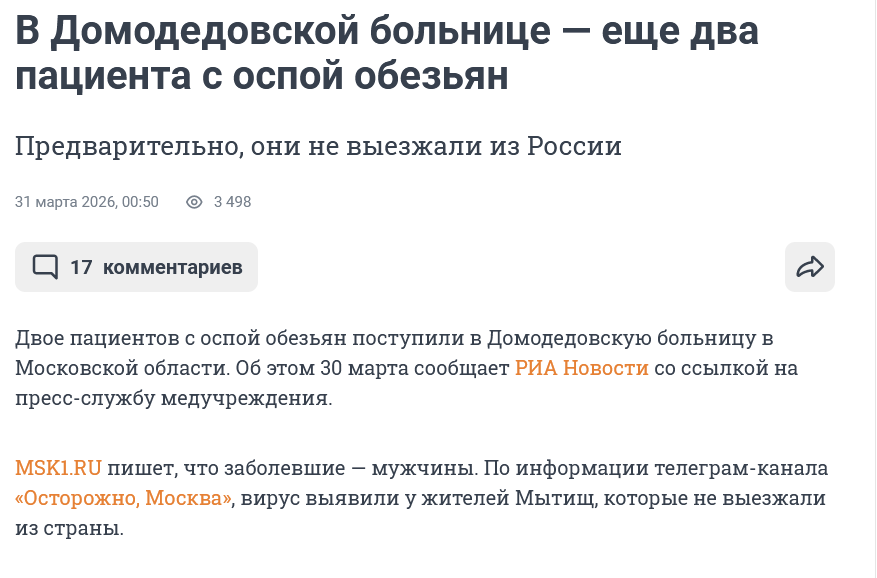 В Домодедовской больнице — еще два пациента с оспой обезьян

Предварительно, они не выезжали из России

31 марта 2026, 00:50 3 498

17 комментариев

Двое пациентов с оспой обезьян поступили в Домодедовскую больницу в Московской области. Об этом 30 марта сообщает РИА Новости со ссылкой на пресс-службу медучреждения.

MSK1.RU пишет, что заболевшие — мужчины. По информации телеграм-канала «Осторожно, Москва», вирус выявили у жителей Мытищ, которые не выезжали из страны.